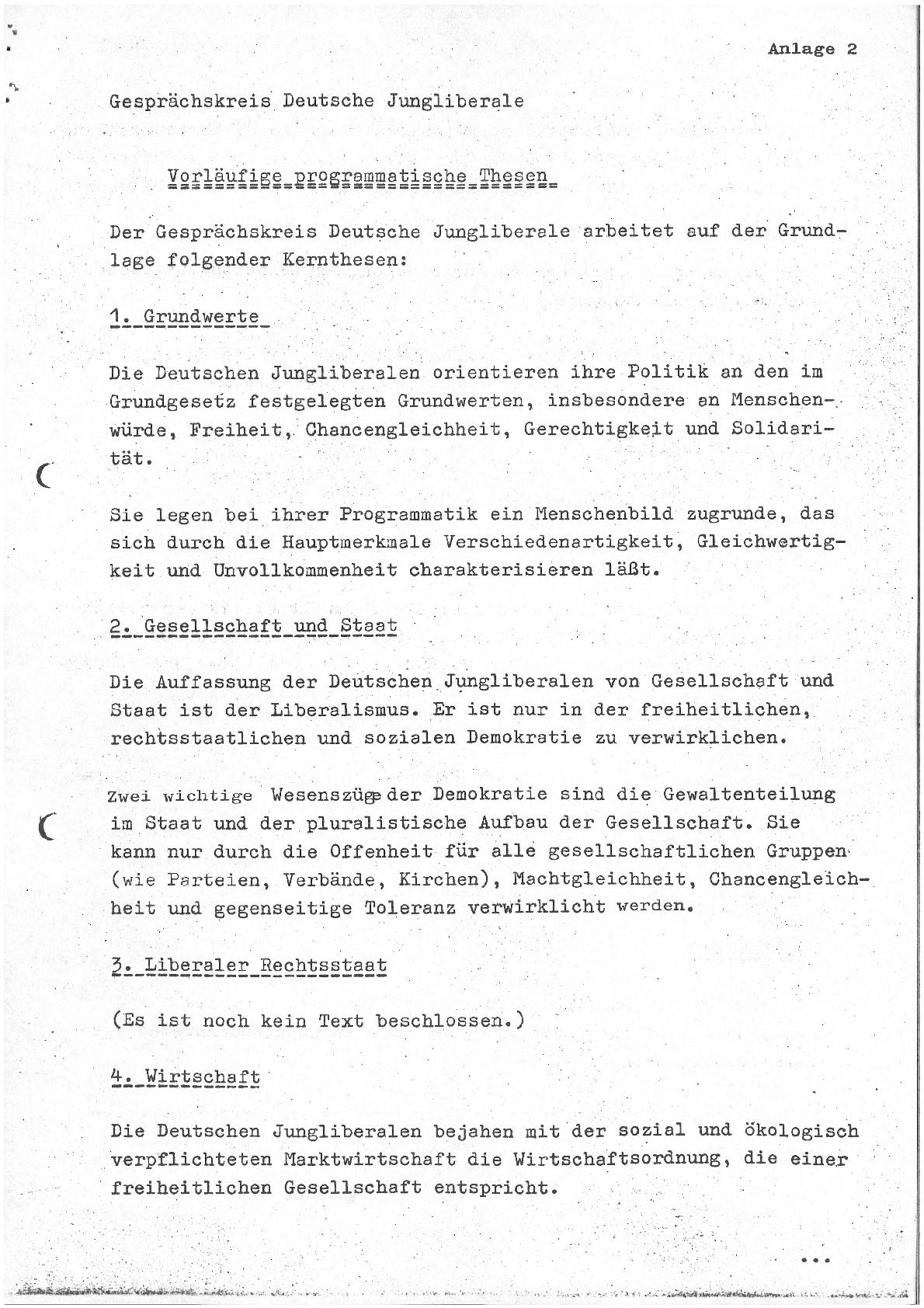 Anlage 2

Gesprächskreis Deutsche Jungliberale

Vorläufige programmatische Thesen

Der Gesprächskreis Deutsche Jungliberale arbeitet auf der Grundlage folgender Kernthesen:

1. Grundwerte

Die Deutschen Jungliberalen orientieren ihre Politik an den im Grundgesetz festgelegten Grundwerten, insbesondere an Menschenwürde, Freiheit, Chancengleichheit, Gerechtigkeit und Solidarität.

Sie legen bei ihrer Programmatik ein Menschenbild zugrunde, das sich durch die Hauptmerkmale Verschiedenartigkeit, Gleichwertigkeit und Unvollkommenheit charakterisieren läßt.

2. Gesellschaft und Staat

Die Auffassung der Deutschen Jungliberalen von Gesellschaft und Staat ist der Liberalismus. Er ist nur in der freiheitlichen, rechtsstaatlichen und sozialen Demokratie zu verwirklichen.

Zwei wichtige Wesenszüge der Demokratie sind die Gewaltenteilung im Staat und der pluralistische Aufbau der Gesellschaft. Sie kann nur durch die Offenheit für alle gesellschaftlichen Gruppen (wie Parteien, Verbände, Kirchen), Machtgleichheit, Chancengleichheit und gegenseitige Toleranz verwirklicht werden.

3. Liberaler Rechtsstaat

(Es ist noch kein Text beschlossen.)

4. Wirtschaft

Die Deutschen Jungliberalen bejahen mit der sozial und ökologisch verpflichteten Marktwirtschaft die Wirtschaftsordnung, die einer freiheitlichen Gesellschaft entspricht.

...